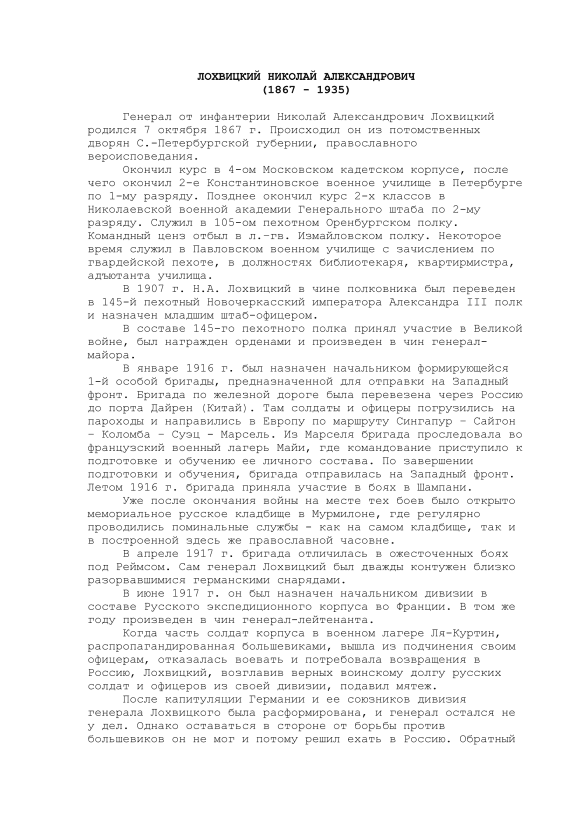 ЛОХВИЦКИЙ НИКОЛАЙ АЛЕКСАНДРОВИЧ
(1867 - 1935)

Генерал от инфантерии Николай Александрович Лохвицкий родился 7 октября 1867 г. Происходил он из потомственных дворян С.-Петербургской губернии, православного вероисповедания.

Окончил курс в 4-ом Московском кадетском корпусе, после чего окончил 2-е Константиновское военное училище в Петербурге по 1-му разряду. Позднее окончил курс 2-х классов в Николаевской военной академии Генерального штаба по 2-му разряду. Служил в 105-ом пехотном Оренбургском полку. Командный ценз отбыл в л.-гв. Измайловском полку. Некоторое время служил в Павловском военном училище с зачислением по гвардейской пехоте, в должностях библиотекаря, квартирмистра, адъютанта училища.

В 1907 г. Н.А. Лохвицкий в чине полковника был переведен в 145-й пехотный Новочеркасский императора Александра III полк и назначен младшим штаб-офицером.

В составе 145-го пехотного полка принял участие в Великой войне, был награжден орденами и произведен в чин генерал-майора.

В январе 1916 г. был назначен начальником формирующейся 1-й особой бригады, предназначенной для отправки на Западный фронт. Бригада по железной дороге была перевезена через Россию до порта Дайрен (Китай). Там солдаты и офицеры погрузились на пароходы и направились в Европу по маршруту Сингапур – Сайгон – Коломба – Суэц - Марсель. Из Марселя бригада проследовала во французский военный лагерь Майи, где командование приступило к подготовке и обучению ее личного состава. По завершении подготовки и обучения, бригада отправилась на Западный фронт. Летом 1916 г. бригада приняла участие в боях в Шампани.

Уже после окончания войны на месте тех боев было открыто мемориальное русское кладбище в Мурмилоне, где регулярно проводились поминальные службы - как на самом кладбище, так и в построенной здесь же православной часовне.

В апреле 1917 г. бригада отличилась в ожесточенных боях под Реймсом. Сам генерал Лохвицкий был дважды контужен близко разорвавшимися германскими снарядами.

В июне 1917 г. он был назначен начальником дивизии в составе Русского экспедиционного корпуса во Франции. В том же году произведен в чин генерал-лейтенанта.

Когда часть солдат корпуса в военном лагере Ля-Куртин, распропагандированная большевиками, вышла из подчинения своим офицерам, отказалась воевать и потребовала возвращения в Россию, Лохвицкий, возглавив верных воинскому долгу русских солдат и офицеров из своей дивизии, подавил мятеж.

После капитуляции Германии и ее союзников дивизия генерала Лохвицкого была расформирована, и генерал остался не у дел. Однако оставаться в стороне от борьбы против большевиков он не мог и потому решил ехать в Россию. Обратный